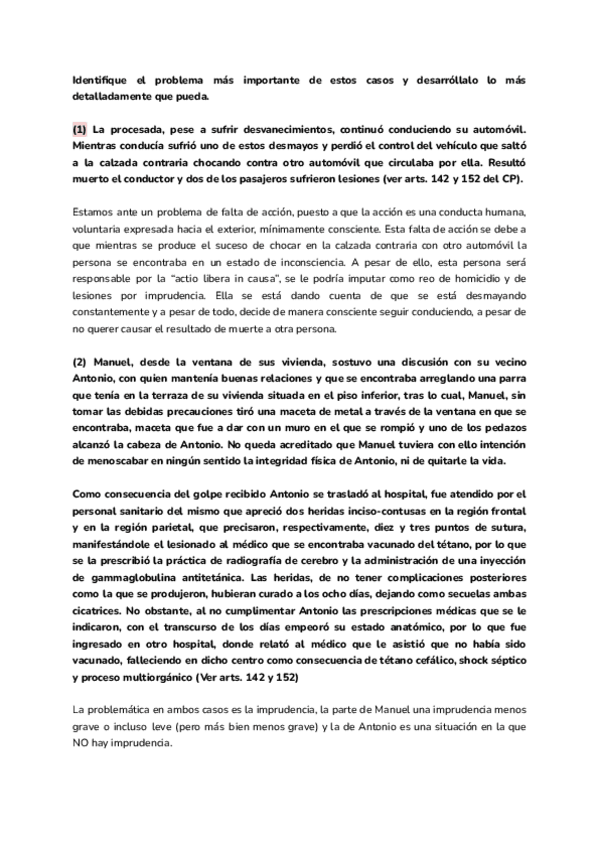 Identifique el problema más importante de estos casos y desarróllalo lo más detalladamente que pueda.

(1) La procesada, pese a sufrir desvanecimientos, continuó conduciendo su automóvil. Mientras conducía sufrió uno de estos desmayos y perdió el control del vehículo que saltó a la calzada contraria chocando contra otro automóvil que circulaba por ella. Resultó muerto el conductor y dos de los pasajeros sufrieron lesiones (ver arts. 142 y 152 del CP).

Estamos ante un problema de falta de acción, puesto a que la acción es una conducta humana, voluntaria expresada hacia el exterior, mínimamente consciente. Esta falta de acción se debe a que mientras se produce el suceso de chocar en la calzada contraria con otro automóvil la persona se encontraba en un estado de inconsciencia. A pesar de ello, esta persona será responsable por la "actio libera in causa", se le podría imputar como reo de homicidio y de lesiones por imprudencia. Ella se está dando cuenta de que se está desmayando constantemente y a pesar de todo, decide de manera consciente seguir conduciendo, a pesar de no querer causar el resultado de muerte a otra persona.

(2) Manuel, desde la ventana de sus vivienda, sostuvo una discusión con su vecino Antonio, con quien mantenía buenas relaciones y que se encontraba arreglando una parra que tenía en la terraza de su vivienda situada en el piso inferior, tras lo cual, Manuel, sin tomar las debidas precauciones tiró una maceta de metal a través de la ventana en que se encontraba, maceta que fue a dar con un muro en el que se rompió y uno de los pedazos alcanzó la cabeza de Antonio. No queda acreditado que Manuel tuviera con ello intención de menoscabar en ningún sentido la integridad física de Antonio, ni de quitarle la vida.

Como consecuencia del golpe recibido Antonio se trasladó al hospital, fue atendido por el personal sanitario del mismo que apreció dos heridas inciso-contusas en la región frontal y en la región parietal, que precisaron, respectivamente, diez y tres puntos de sutura, manifestándole el lesionado al médico que se encontraba vacunado del tétano, por lo que se la prescribió la práctica de radiografía de cerebro y la administración de una inyección de gammaglobulina antitetánica. Las heridas, de no tener complicaciones posteriores como la que se produjeron, hubieran curado a los ocho días, dejando como secuelas ambas cicatrices. No obstante, al no cumplimentar Antonio las prescripciones médicas que se le indicaron, con el transcurso de los días empeoró su estado anatómico, por lo que fue ingresado en otro hospital, donde relató al médico que le asistió que no había sido vacunado, falleciendo en dicho centro como consecuencia de tétano cefálico, shock séptico y proceso multiorgánico (Ver arts. 142 y 152)

La problemática en ambos casos es la imprudencia, la parte de Manuel una imprudencia menos grave o incluso leve (pero más bien menos grave) y la de Antonio es una situación en la que NO hay imprudencia.